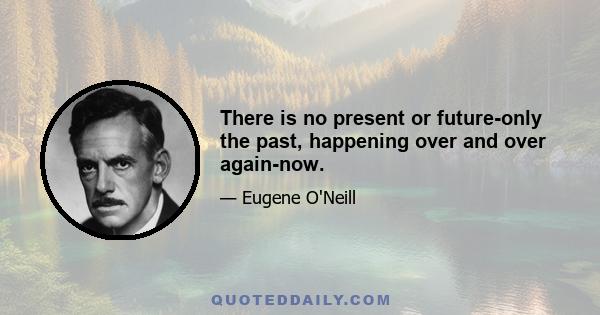 There is no present or future-only the past, happening over and over again-now.

— Eugene O'Neill

QUOTEDDAILY.COM